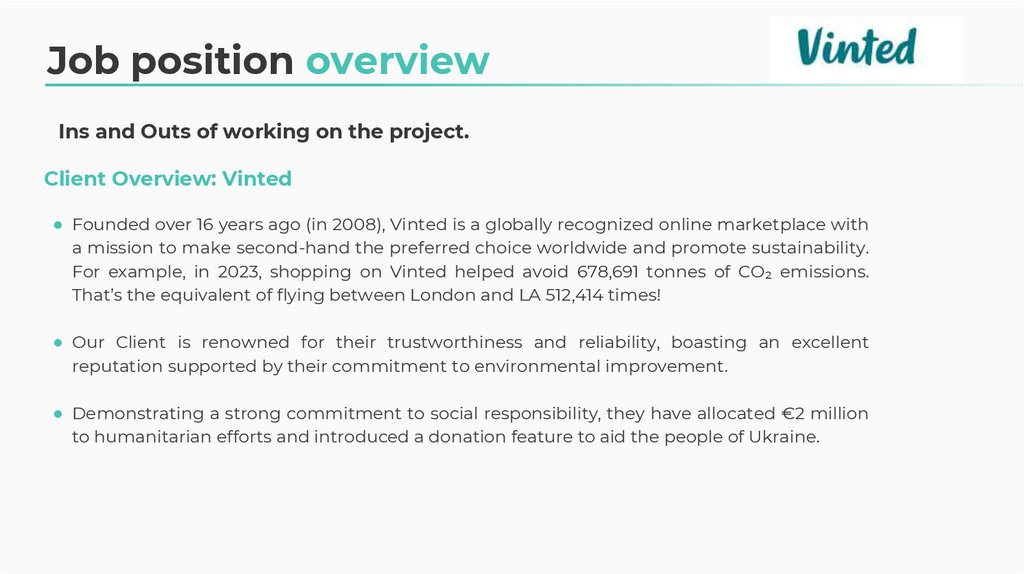 Job position overview

Vinted

Ins and Outs of working on the project.

Client Overview: Vinted

• Founded over 16 years ago (in 2008), Vinted is a globally recognized online marketplace with a mission to make second-hand the preferred choice worldwide and promote sustainability. For example, in 2023, shopping on Vinted helped avoid 678,691 tonnes of $CO_2$ emissions. That's the equivalent of flying between London and LA 512,414 times!

• Our Client is renowned for their trustworthiness and reliability, boasting an excellent reputation supported by their commitment to environmental improvement.

• Demonstrating a strong commitment to social responsibility, they have allocated €2 million to humanitarian efforts and introduced a donation feature to aid the people of Ukraine.